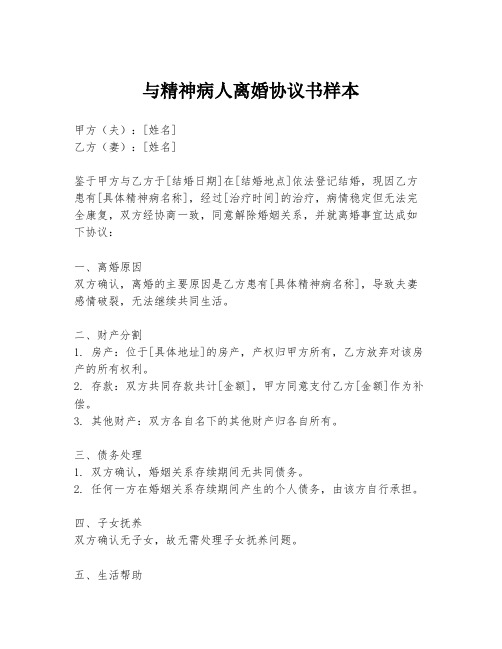 与精神病人离婚协议书样本

甲方（夫）：[姓名]
乙方（妻）：[姓名]

鉴于甲方与乙方于[结婚日期]在[结婚地点]依法登记结婚，现因乙方患有[具体精神病名称]，经过[治疗时间]的治疗，病情稳定但无法完全康复，双方经协商一致，同意解除婚姻关系，并就离婚事宜达成如下协议：

一、离婚原因
双方确认，离婚的主要原因是乙方患有[具体精神病名称]，导致夫妻感情破裂，无法继续共同生活。

二、财产分割
1. 房产：位于[具体地址]的房产，产权归甲方所有，乙方放弃对该房产的所有权利。
2. 存款：双方共同存款共计[金额]，甲方同意支付乙方[金额]作为补偿。
3. 其他财产：双方各自名下的其他财产归各自所有。

三、债务处理
1. 双方确认，婚姻关系存续期间无共同债务。
2. 任何一方在婚姻关系存续期间产生的个人债务，由该方自行承担。

四、子女抚养
双方确认无子女，故无需处理子女抚养问题。

五、生活帮助